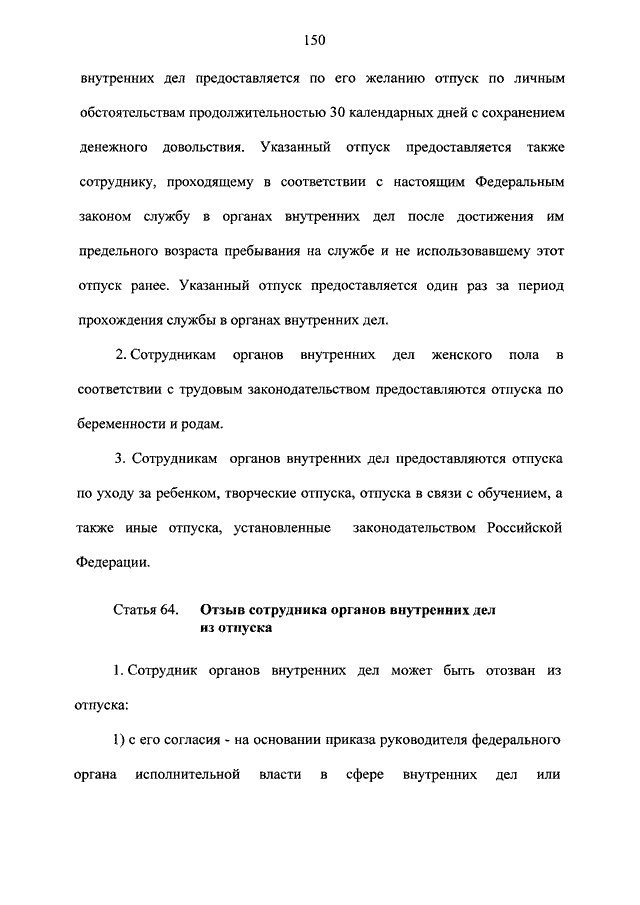 150

внутренних дел предоставляется по его желанию отпуск по личным обстоятельствам продолжительностью 30 календарных дней с сохранением денежного довольствия. Указанный отпуск предоставляется также сотруднику, проходящему в соответствии с настоящим Федеральным законом службу в органах внутренних дел после достижения им предельного возраста пребывания на службе и не использовавшему этот отпуск ранее. Указанный отпуск предоставляется один раз за период прохождения службы в органах внутренних дел.

2. Сотрудникам органов внутренних дел женского пола в соответствии с трудовым законодательством предоставляются отпуска по беременности и родам.

3. Сотрудникам органов внутренних дел предоставляются отпуска по уходу за ребенком, творческие отпуска, отпуска в связи с обучением, а также иные отпуска, установленные законодательством Российской Федерации.

Статья 64. Отзыв сотрудника органов внутренних дел из отпуска

1. Сотрудник органов внутренних дел может быть отозван из отпуска:

1) с его согласия - на основании приказа руководителя федерального органа исполнительной власти в сфере внутренних дел или